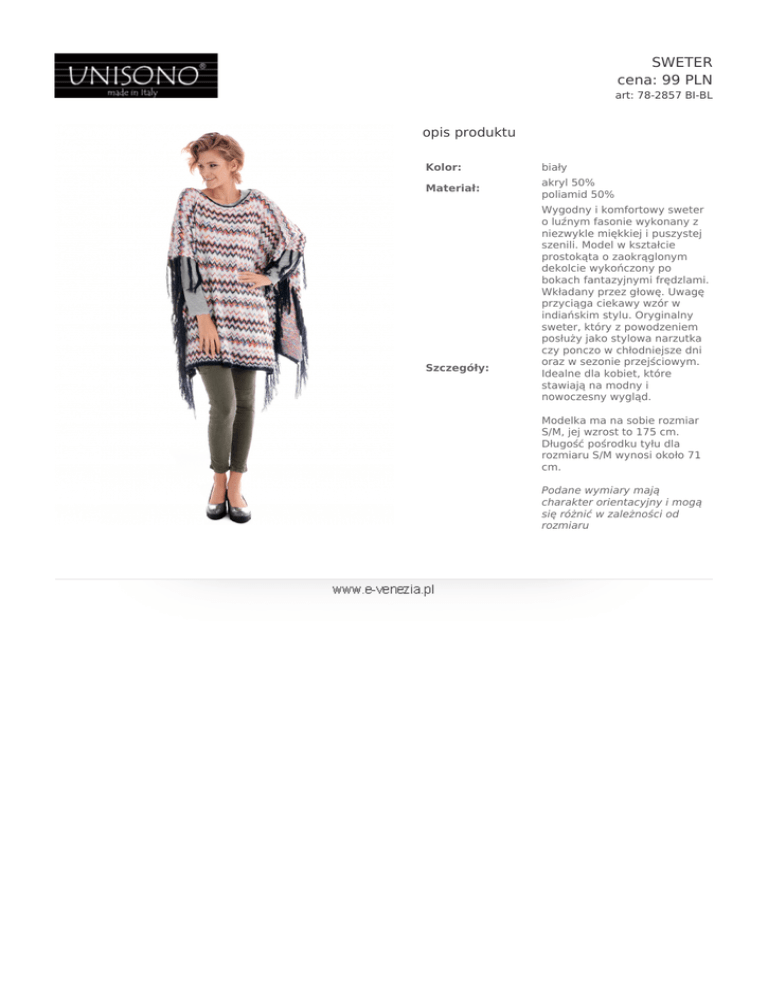 UNISONO®
made in Italy

SWETER
cena: 99 PLN
art: 78-2857 BI-BL

opis produktu

Kolor:
biały

Materiał:
akryl 50%
poliamid 50%

Szczegóły:
Wygodny i komfortowy sweter o luźnym fasonie wykonany z niezwykle miękkiej i puszystej szenili. Model w kształcie prostokąta o zaokrąglonym dekolcie wykończony po bokach fantazyjnymi frędzlami. Wkładany przez głowę. Uwagę przyciąga ciekawy wzór w indiańskim stylu. Oryginalny sweter, który z powodzeniem posłuży jako stylowa narzutka czy ponczo w chłodniejsze dni oraz w sezonie przejściowym. Idealne dla kobiet, które stawiają na modny i nowoczesny wygląd.

Modelka ma na sobie rozmiar S/M, jej wzrost to 175 cm. Długość pośrodku tyłu dla rozmiaru S/M wynosi około 71 cm.

Podane wymiary mają charakter orientacyjny i mogą się różnić w zależności od rozmiaru

www.e-venezia.pl